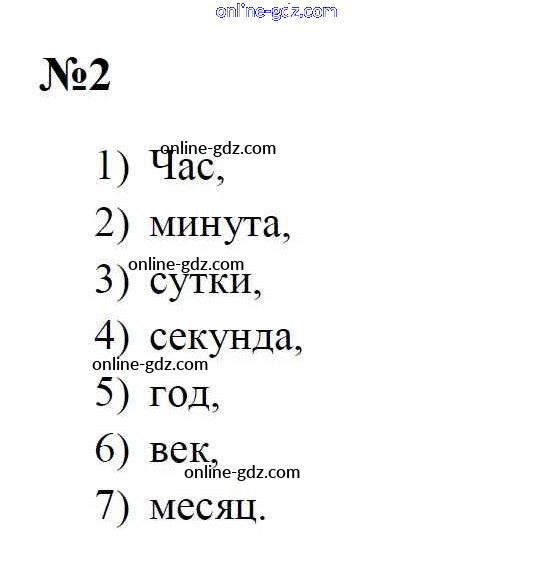 №2

1) Час,
2) минута,
3) сутки,
4) секунда,
5) год,
6) век,
7) месяц.

online-gdz.com